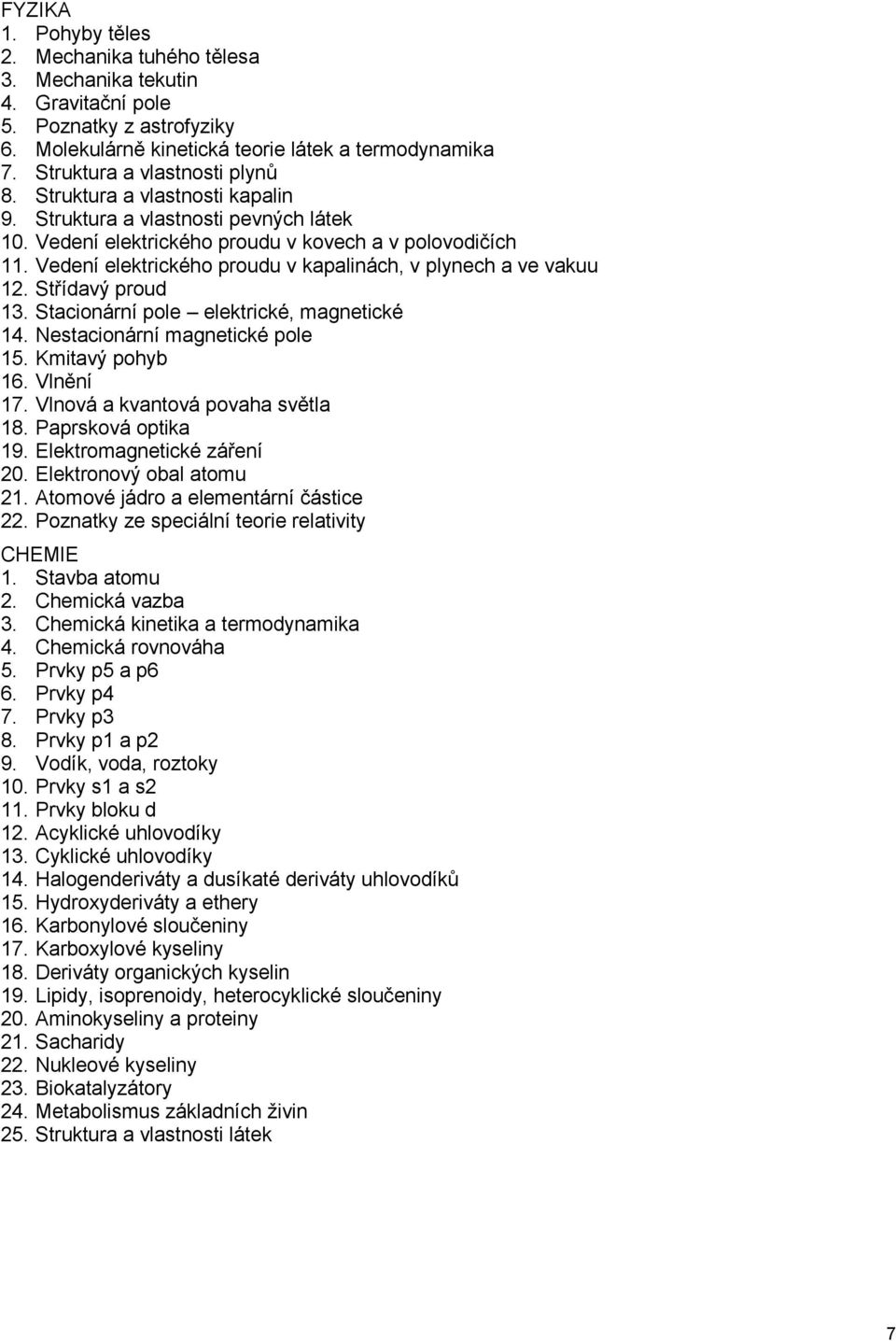 FYZIKA
1. Pohyby těles
2. Mechanika tuhého tělesa
3. Mechanika tekutin
4. Gravitační pole
5. Poznatky z astrofyziky
6. Molekulárně kinetická teorie látek a termodynamika
7. Struktura a vlastnosti plynů
8. Struktura a vlastnosti kapalin
9. Struktura a vlastnosti pevných látek
10. Vedení elektrického proudu v kovech a v polovodičích
11. Vedení elektrického proudu v kapalinách, v plynech a ve vakuu
12. Střídavý proud
13. Stacionární pole – elektrické, magnetické
14. Nestacionární magnetické pole
15. Kmitavý pohyb
16. Vlnění
17. Vlnová a kvantová povaha světla
18. Paprsková optika
19. Elektromagnetické záření
20. Elektronový obal atomu
21. Atomové jádro a elementární částice
22. Poznatky ze speciální teorie relativity

CHEMIE
1. Stavba atomu
2. Chemická vazba
3. Chemická kinetika a termodynamika
4. Chemická rovnováha
5. Prvky p5 a p6
6. Prvky p4
7. Prvky p3
8. Prvky p1 a p2
9. Vodík, voda, roztoky
10. Prvky s1 a s2
11. Prvky bloku d
12. Acyklické uhlovodíky
13. Cyklické uhlovodíky
14. Halogenderiváty a dusíkaté deriváty uhlovodíků
15. Hydroxyderiváty a ethery
16. Karbonylové sloučeniny
17. Karboxylové kyseliny
18. Deriváty organických kyselin
19. Lipidy, isoprenoidy, heterocyklické sloučeniny
20. Aminokyseliny a proteiny
21. Sacharidy
22. Nukleové kyseliny
23. Biokatalyzátory
24. Metabolismus základních živin
25. Struktura a vlastnosti látek

7